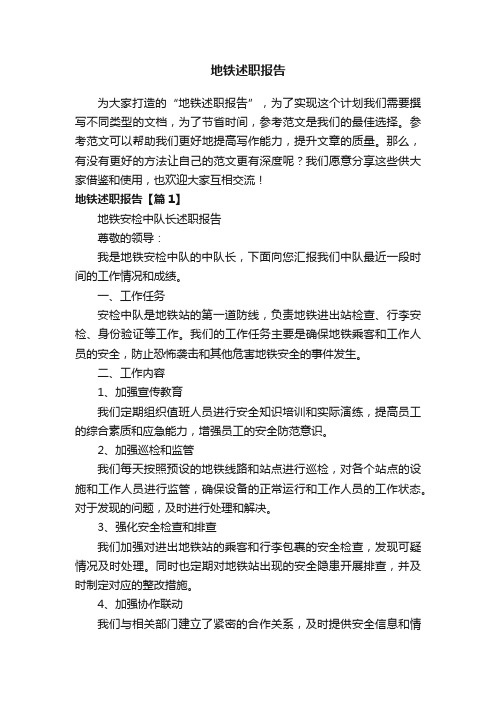 地铁述职报告

为大家打造的“地铁述职报告”，为了实现这个计划我们需要撰写不同类型的文档，为了节省时间，参考范文是我们的最佳选择。参考范文可以帮助我们更好地提高写作能力，提升文章的质量。那么，有没有更好的方法让自己的范文更有深度呢？我们愿意分享这些供大家借鉴和使用，也欢迎大家互相交流！

地铁述职报告【篇1】

地铁安检中队长述职报告

尊敬的领导：

我是地铁安检中队的中队长，下面向您汇报我们中队最近一段时间的工作情况和成绩。

一、工作任务

安检中队是地铁站的第一道防线，负责地铁进出站检查、行李安检、身份验证等工作。我们的工作任务主要是确保地铁乘客和工作人员的安全，防止恐怖袭击和其他危害地铁安全的事件发生。

二、工作内容

1、加强宣传教育

我们定期组织值班人员进行安全知识培训和实际演练，提高员工的综合素质和应急能力，增强员工的安全防范意识。

2、加强巡检和监管

我们每天按照预设的地铁线路和站点进行巡检，对各个站点的设施和工作人员进行监管，确保设备的正常运行和工作人员的工作状态。对于发现的问题，及时进行处理和解决。

3、强化安全检查和排查

我们加强对进出地铁站的乘客和行李包裹的安全检查，发现可疑情况及时处理。同时也定期对地铁站出现的安全隐患开展排查，并及时制定对应的整改措施。

4、加强协作联动

我们与相关部门建立了紧密的合作关系，及时提供安全信息和情